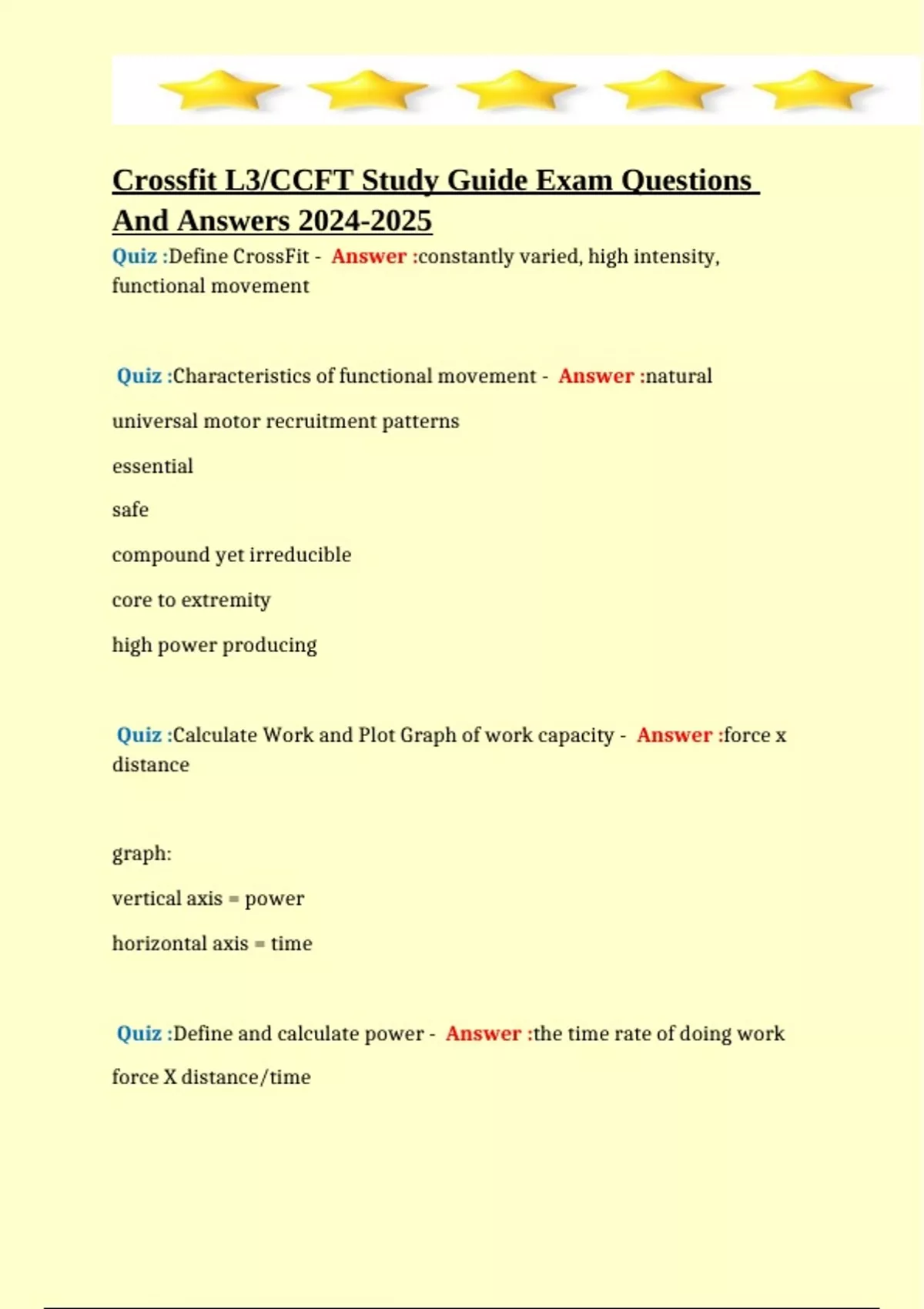 Crossfit L3/CCFT Study Guide Exam Questions And Answers 2024-2025

Quiz :Define CrossFit - Answer :constantly varied, high intensity, functional movement

Quiz :Characteristics of functional movement - Answer :natural

universal motor recruitment patterns

essential

safe

compound yet irreducible

core to extremity

high power producing

Quiz :Calculate Work and Plot Graph of work capacity - Answer :force x distance

graph:

vertical axis = power

horizontal axis = time

Quiz :Define and calculate power - Answer :the time rate of doing work

force X distance/time